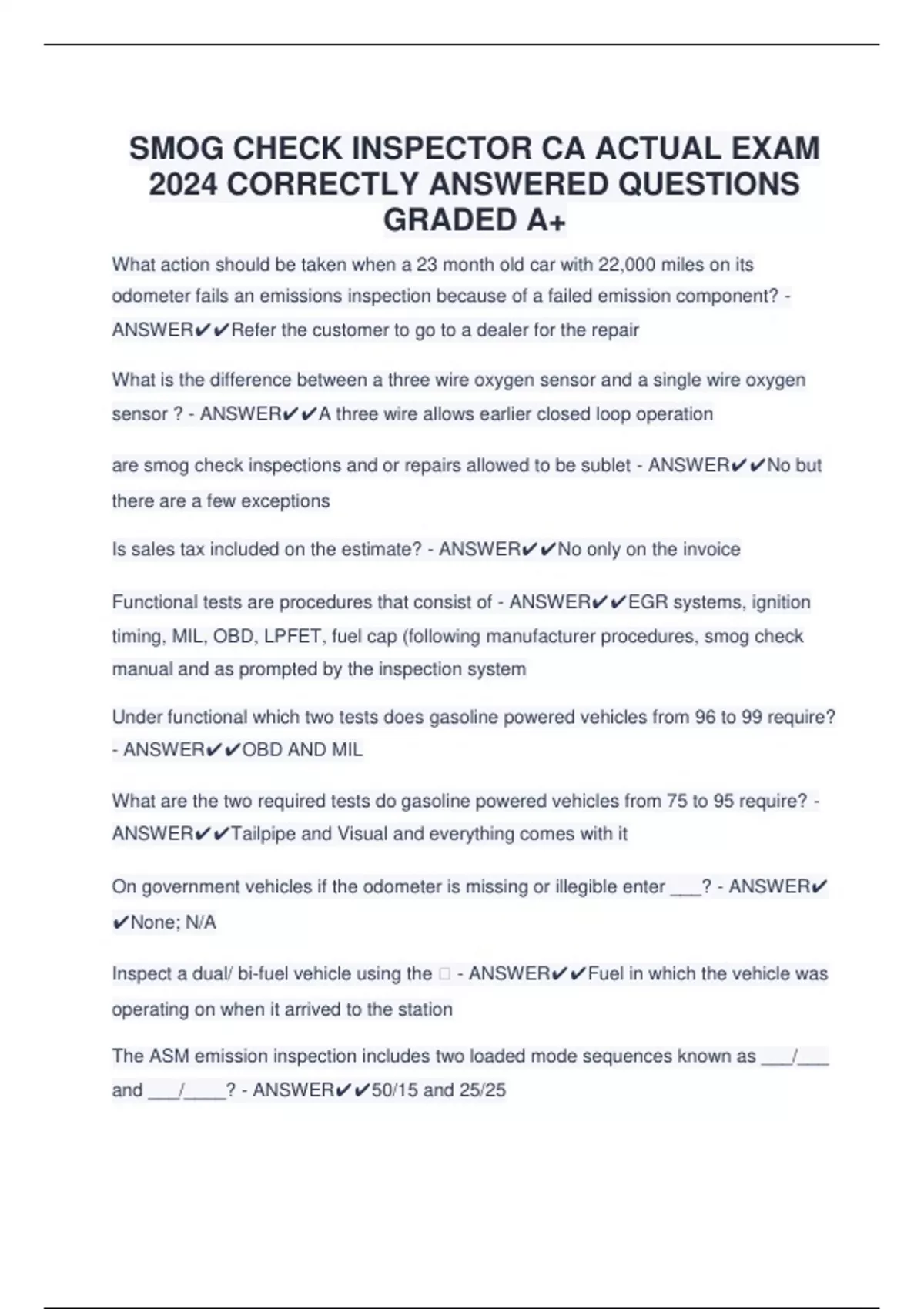 SMOG CHECK INSPECTOR CA ACTUAL EXAM 2024 CORRECTLY ANSWERED QUESTIONS GRADED A+

What action should be taken when a 23 month old car with 22,000 miles on its odometer fails an emissions inspection because of a failed emission component? - ANSWER✔✔Refer the customer to go to a dealer for the repair

What is the difference between a three wire oxygen sensor and a single wire oxygen sensor ? - ANSWER✔✔A three wire allows earlier closed loop operation

are smog check inspections and or repairs allowed to be sublet - ANSWER✔✔No but there are a few exceptions

Is sales tax included on the estimate? - ANSWER✔✔No only on the invoice

Functional tests are procedures that consist of - ANSWER✔✔EGR systems, ignition timing, MIL, OBD, LPFET, fuel cap (following manufacturer procedures, smog check manual and as prompted by the inspection system

Under functional which two tests does gasoline powered vehicles from 96 to 99 require? - ANSWER✔✔OBD AND MIL

What are the two required tests do gasoline powered vehicles from 75 to 95 require? - ANSWER✔✔Tailpipe and Visual and everything comes with it

On government vehicles if the odometer is missing or illegible enter ___? - ANSWER✔✔None; N/A

Inspect a dual/ bi-fuel vehicle using the □ - ANSWER✔✔Fuel in which the vehicle was operating on when it arrived to the station

The ASM emission inspection includes two loaded mode sequences known as ___/___ and ___/____? - ANSWER✔✔50/15 and 25/25